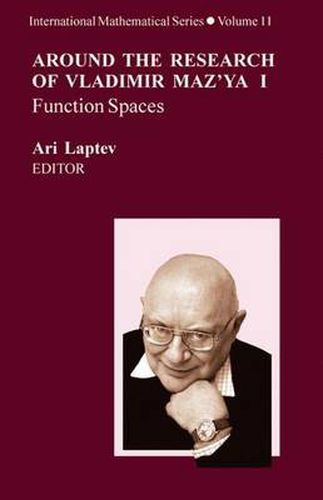 International Mathematical Series ● Volume 11

AROUND THE RESEARCH OF VLADIMIR MAZ'YA I

Function Spaces

Ari Laptev
EDITOR